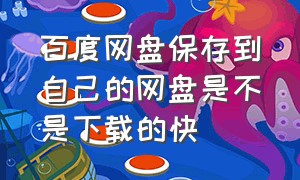 百度网盘保存到自己的网盘是不是下载的快